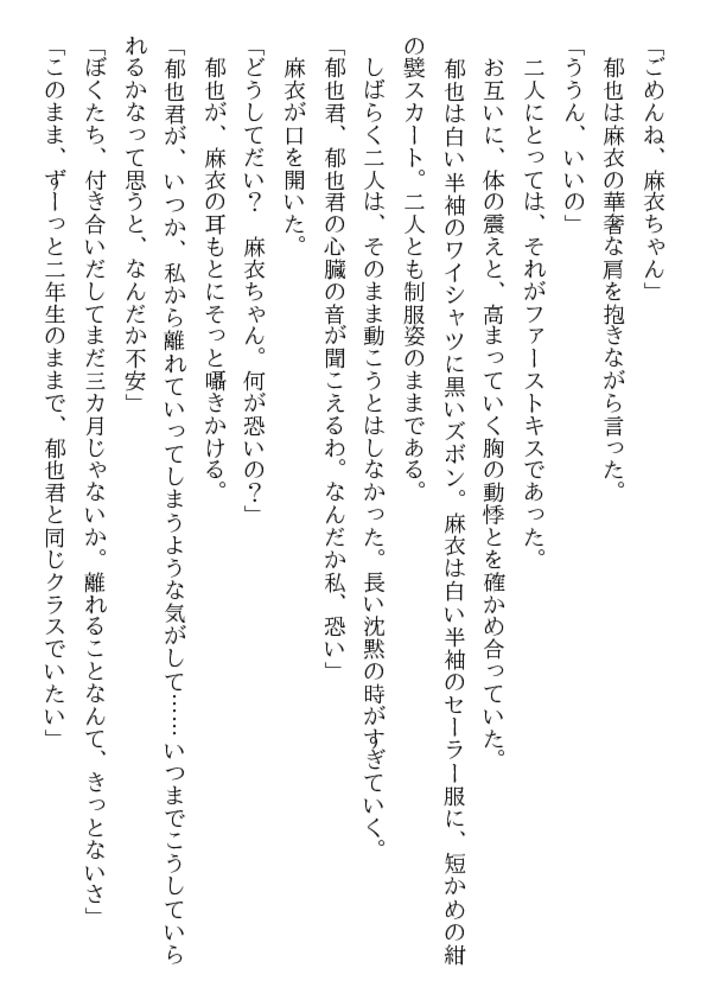 「ごめんね、麻衣ちゃん」

郁也は麻衣の華奢な肩を抱きながら言った。

「ううん、いいの」

二人にとっては、それがファーストキスであった。

お互いに、体の震えと、高まっていく胸の動悸とを確かめ合っていた。

郁也は白い半袖のワイシャツに黒いズボン。麻衣は白い半袖のセーラー服に、短かめの紺の襞スカート。二人とも制服姿のままである。

しばらく二人は、そのまま動こうとはしなかった。長い沈黙の時がすぎていく。

「郁也君、郁也君の心臓の音が聞こえるわ。なんだか私、恐い」

麻衣が口を開いた。

「どうしてだい？　麻衣ちゃん。何が恐いの？」

郁也が、麻衣の耳もとにそっと囁きかける。

「郁也君が、いつか、私から離れていってしまうような気がして……いつまでこうしていられるかなって思うと、なんだか不安」

「ぼくたち、付き合いだしてまだ三カ月じゃないか。離れることなんて、きっとないさ」

「このまま、ずーっと二年生のままで、郁也君と同じクラスでいたい」